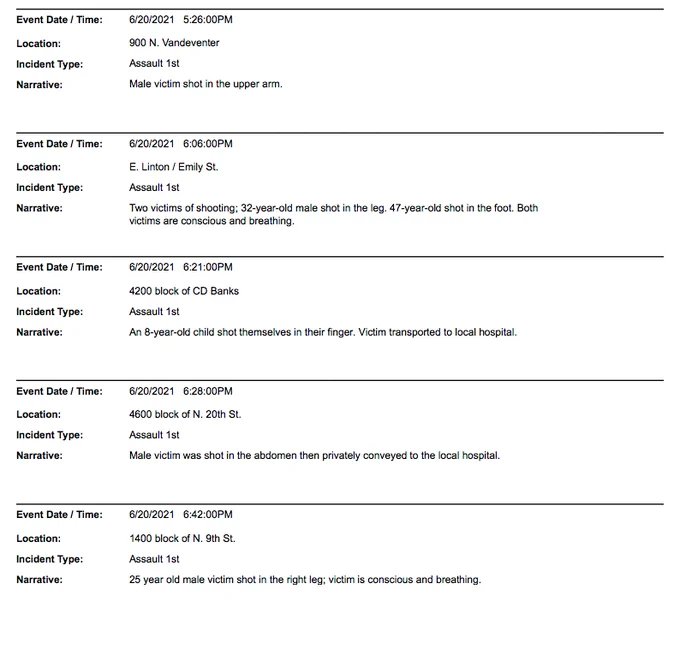 Event Date / Time: 6/20/2021 5:26:00PM
Location: 900 N. Vandeventer
Incident Type: Assault 1st
Narrative: Male victim shot in the upper arm.

Event Date / Time: 6/20/2021 6:06:00PM
Location: E. Linton / Emily St.
Incident Type: Assault 1st
Narrative: Two victims of shooting; 32-year-old male shot in the leg. 47-year-old shot in the foot. Both victims are conscious and breathing.

Event Date / Time: 6/20/2021 6:21:00PM
Location: 4200 block of CD Banks
Incident Type: Assault 1st
Narrative: An 8-year-old child shot themselves in their finger. Victim transported to local hospital.

Event Date / Time: 6/20/2021 6:28:00PM
Location: 4600 block of N. 20th St.
Incident Type: Assault 1st
Narrative: Male victim was shot in the abdomen then privately conveyed to the local hospital.

Event Date / Time: 6/20/2021 6:42:00PM
Location: 1400 block of N. 9th St.
Incident Type: Assault 1st
Narrative: 25 year old male victim shot in the right leg; victim is conscious and breathing.